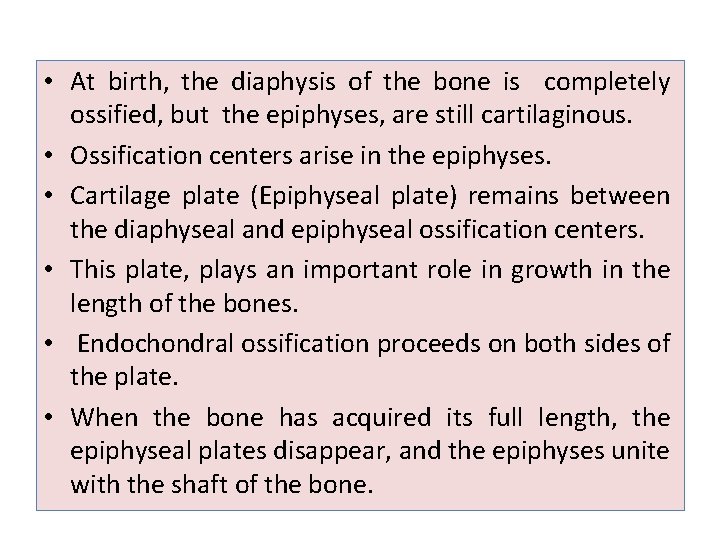 • At birth, the diaphysis of the bone is completely ossified, but the epiphyses, are still cartilaginous.

• Ossification centers arise in the epiphyses.

• Cartilage plate (Epiphyseal plate) remains between the diaphyseal and epiphyseal ossification centers.

• This plate, plays an important role in growth in the length of the bones.

• Endochondral ossification proceeds on both sides of the plate.

• When the bone has acquired its full length, the epiphyseal plates disappear, and the epiphyses unite with the shaft of the bone.